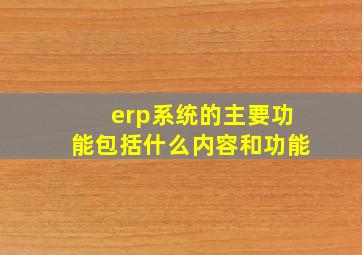 erp系统的主要功能包括什么内容和功能